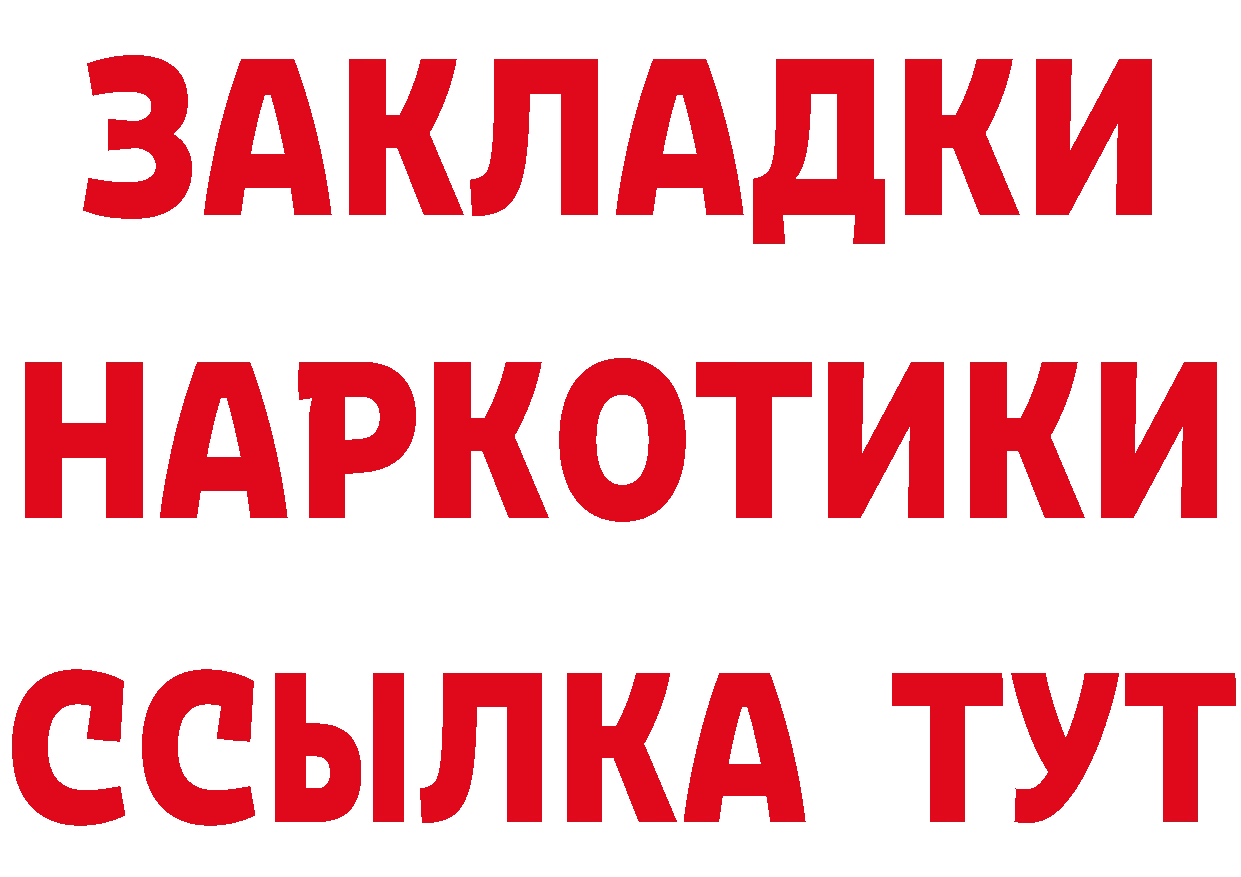 ЗАКЛАДКИ НАРКОТИКИ ССЫЛКА ТУТ